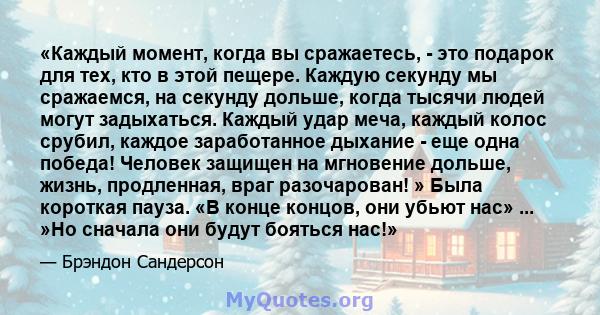 «Каждый момент, когда вы сражаетесь, - это подарок для тех, кто в этой пещере. Каждую секунду мы сражаемся, на секунду дольше, когда тысячи людей могут задыхаться. Каждый удар меча, каждый колос срубил, каждое заработанное дыхание - еще одна победа! Человек защищен на мгновение дольше, жизнь, продленная, враг разочарован! » Была короткая пауза. «В конце концов, они убьют нас» ... »Но сначала они будут бояться нас!»

— Брэндон Сандерсон

MyQuotes.org